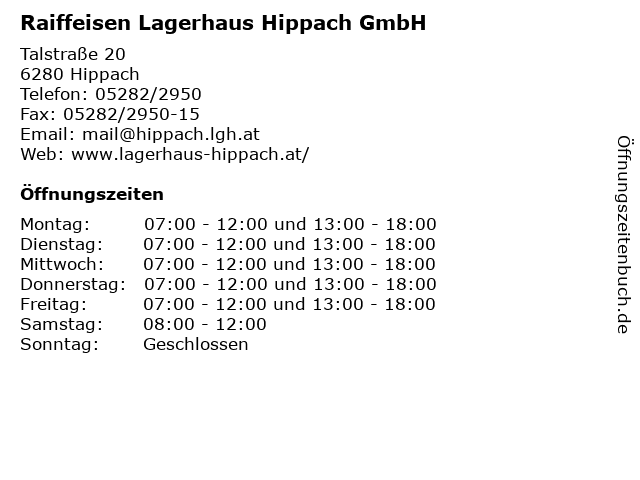 Raiffeisen Lagerhaus Hippach GmbH

Talstraße 20
6280 Hippach
Telefon: 05282/2950
Fax: 05282/2950-15
Email: mail@hippach.lgh.at
Web: www.lagerhaus-hippach.at/

Öffnungszeiten

Montag: 07:00 - 12:00 und 13:00 - 18:00
Dienstag: 07:00 - 12:00 und 13:00 - 18:00
Mittwoch: 07:00 - 12:00 und 13:00 - 18:00
Donnerstag: 07:00 - 12:00 und 13:00 - 18:00
Freitag: 07:00 - 12:00 und 13:00 - 18:00
Samstag: 08:00 - 12:00
Sonntag: Geschlossen

Öffnungszeitenbuch.de